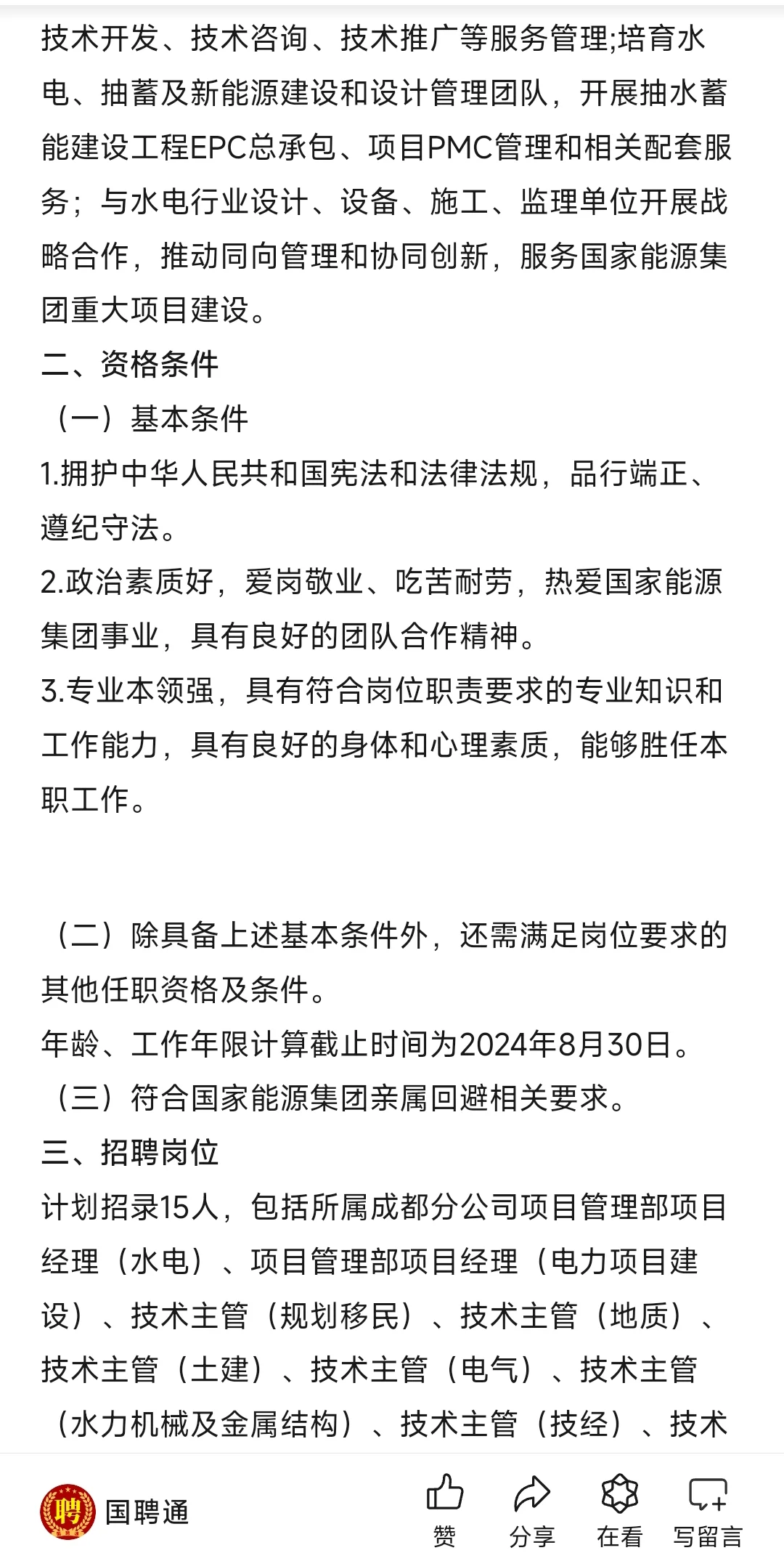 技术开发、技术咨询、技术推广等服务管理;培育水电、抽蓄及新能源建设和设计管理团队，开展抽水蓄能建设工程EPC总承包、项目PMC管理和相关配套服务；与水电行业设计、设备、施工、监理单位开展战略合作，推动同向管理和协同创新，服务国家能源集团重大项目建设。

二、资格条件

（一）基本条件

1.拥护中华人民共和国宪法和法律法规，品行端正、遵纪守法。

2.政治素质好，爱岗敬业、吃苦耐劳，热爱国家能源集团事业，具有良好的团队合作精神。

3.专业本领强，具有符合岗位职责要求的专业知识和工作能力，具有良好的身体和心理素质，能够胜任本职工作。

（二）除具备上述基本条件外，还需满足岗位要求的其他任职资格及条件。

年龄、工作年限计算截止时间为2024年8月30日。

（三）符合国家能源集团亲属回避相关要求。

三、招聘岗位

计划招录15人，包括所属成都分公司项目管理部项目经理（水电）、项目管理部项目经理（电力项目建设）、技术主管（规划移民）、技术主管（地质）、技术主管（土建）、技术主管（电气）、技术主管（水力机械及金属结构）、技术主管（技经）、技术

聘

国聘通

赞

分享

在看

写留言